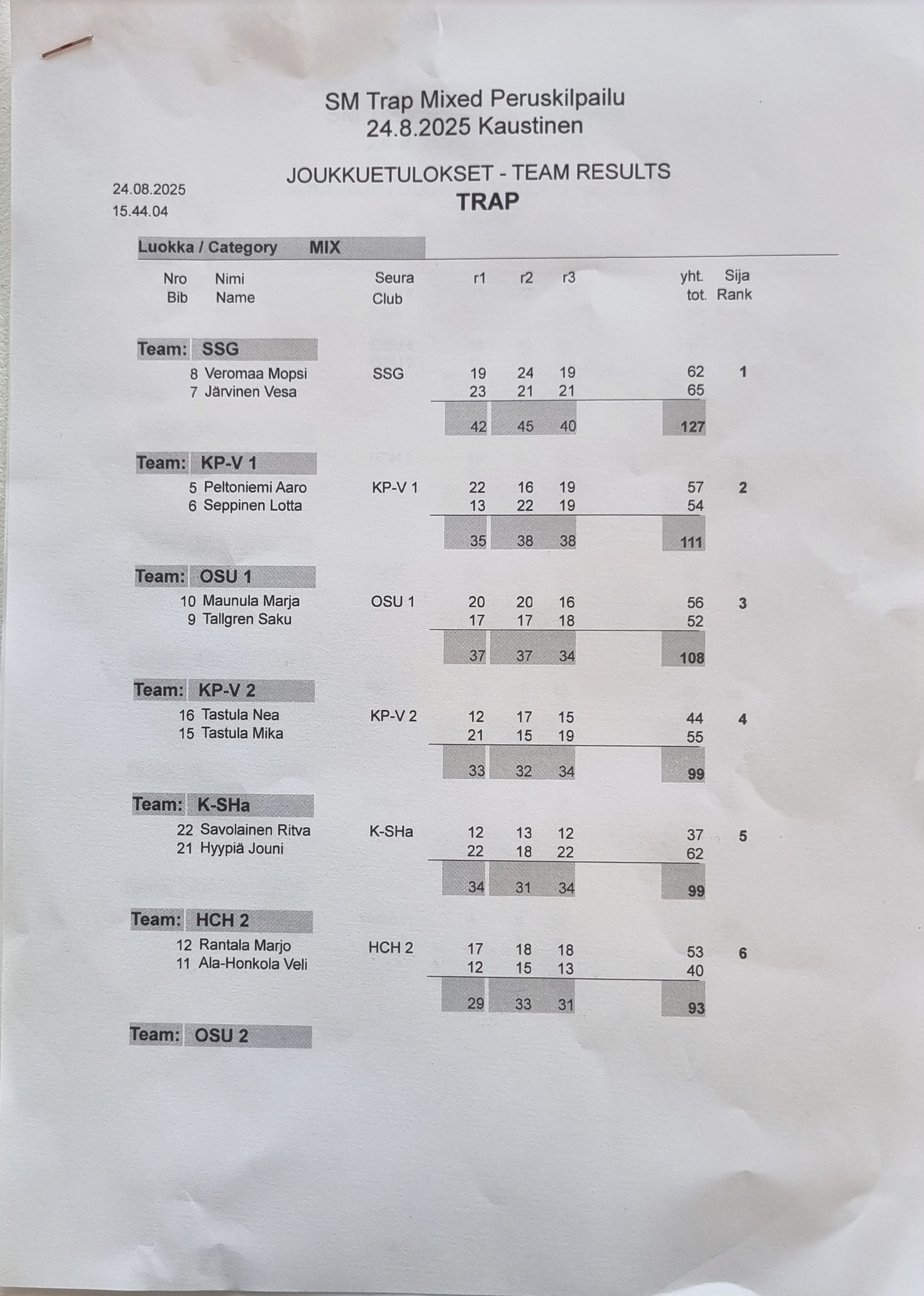 SM Trap Mixed Peruskilpailu
24.8.2025 Kaustinen

24.08.2025
15.44.04

JOUKKUETULOKSET - TEAM RESULTS
TRAP

Luokka / Category MIX

| Nro Bib | Nimi Name | Seura Club | r1 | r2 | r3 | yht. tot. | Sija Rank |
|---|---|---|---|---|---|---|---|
| Team: SSG | | | | | | | |
| 8 | Veromaa Mopsi | SSG | 19 | 24 | 19 | 62 | 1 |
| 7 | Järvinen Vesa | | 23 | 21 | 21 | 65 | |
| | | | 42 | 45 | 40 | 127 | |
| Team: KP-V 1 | | | | | | | |
| 5 | Peltoniemi Aaro | KP-V 1 | 22 | 16 | 19 | 57 | 2 |
| 6 | Seppinen Lotta | | 13 | 22 | 19 | 54 | |
| | | | 35 | 38 | 38 | 111 | |
| Team: OSU 1 | | | | | | | |
| 10 | Maunula Marja | OSU 1 | 20 | 20 | 16 | 56 | 3 |
| 9 | Tallgren Saku | | 17 | 17 | 18 | 52 | |
| | | | 37 | 37 | 34 | 108 | |
| Team: KP-V 2 | | | | | | | |
| 16 | Tastula Nea | KP-V 2 | 12 | 17 | 15 | 44 | 4 |
| 15 | Tastula Mika | | 21 | 15 | 19 | 55 | |
| | | | 33 | 32 | 34 | 99 | |
| Team: K-SHa | | | | | | | |
| 22 | Savolainen Ritva | K-SHa | 12 | 13 | 12 | 37 | 5 |
| 21 | Hyypiä Jouni | | 22 | 18 | 22 | 62 | |
| | | | 34 | 31 | 34 | 99 | |
| Team: HCH 2 | | | | | | | |
| 12 | Rantala Marjo | HCH 2 | 17 | 18 | 18 | 53 | 6 |
| 11 | Ala-Honkola Veli | | 12 | 15 | 13 | 40 | |
| | | | 29 | 33 | 31 | 93 | |
| Team: OSU 2 | | | | | | | |